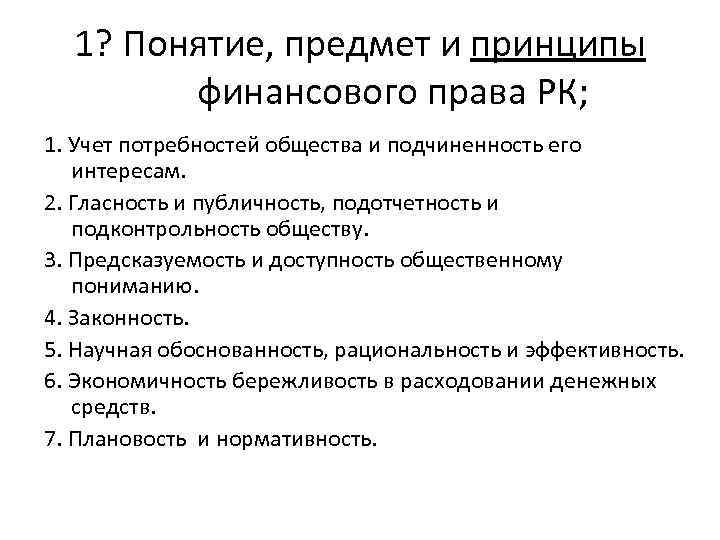 1? Понятие, предмет и принципы финансового права РК;

1. Учет потребностей общества и подчиненность его интересам.

2. Гласность и публичность, подотчетность и подконтрольность обществу.

3. Предсказуемость и доступность общественному пониманию.

4. Законность.

5. Научная обоснованность, рациональность и эффективность.

6. Экономичность бережливость в расходовании денежных средств.

7. Плановость  и нормативность.